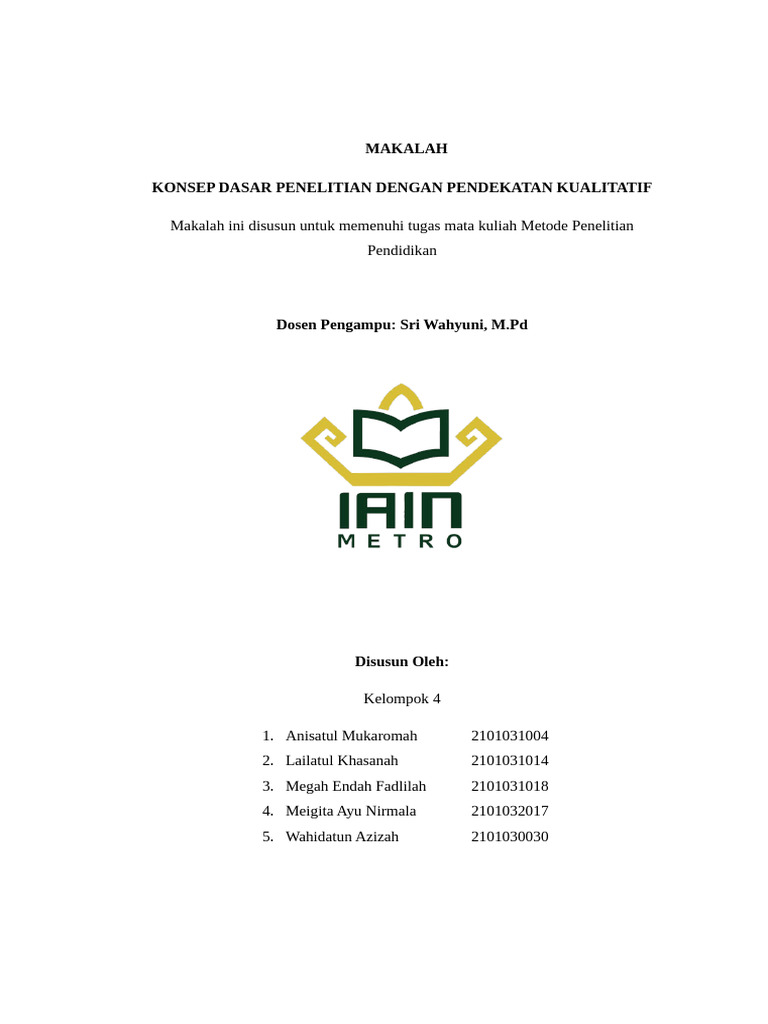 MAKALAH

KONSEP DASAR PENELITIAN DENGAN PENDEKATAN KUALITATIF

Makalah ini disusun untuk memenuhi tugas mata kuliah Metode Penelitian Pendidikan

Dosen Pengampu: Sri Wahyuni, M.Pd

IAIN
METRO

Disusun Oleh:

Kelompok 4

1. Anisatul Mukaromah 2101031004
2. Lailatul Khasanah 2101031014
3. Megah Endah Fadlilah 2101031018
4. Meigita Ayu Nirmala 2101032017
5. Wahidatun Azizah 2101030030